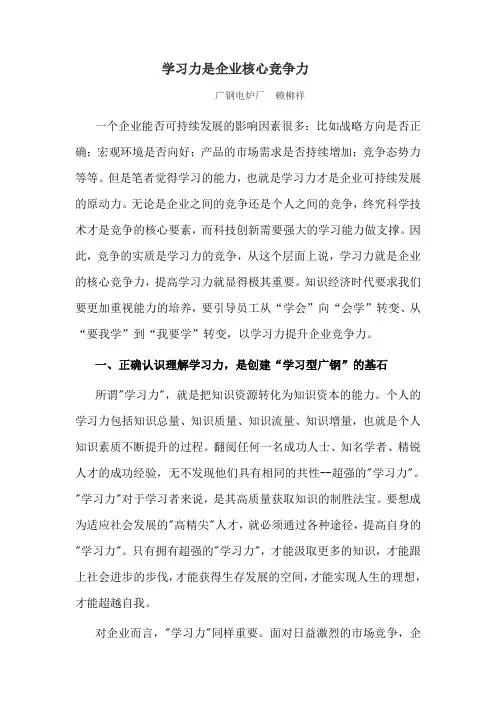 学习力是企业核心竞争力

广钢电炉厂　赖柳祥

一个企业能否可持续发展的影响因素很多：比如战略方向是否正确；宏观环境是否向好；产品的市场需求是否持续增加；竞争态势力等等。但是笔者觉得学习的能力，也就是学习力才是企业可持续发展的原动力。无论是企业之间的竞争还是个人之间的竞争，终究科学技术才是竞争的核心要素，而科技创新需要强大的学习能力做支撑。因此，竞争的实质是学习力的竞争，从这个层面上说，学习力就是企业的核心竞争力，提高学习力就显得极其重要。知识经济时代要求我们要更加重视能力的培养，要引导员工从“学会”向“会学”转变、从“要我学”到“我要学”转变，以学习力提升企业竞争力。

一、正确认识理解学习力，是创建“学习型广钢”的基石

所谓"学习力"，就是把知识资源转化为知识资本的能力。个人的学习力包括知识总量、知识质量、知识流量、知识增量，也就是个人知识素质不断提升的过程。翻阅任何一名成功人士、知名学者、精锐人才的成功经验，无不发现他们具有相同的共性--超强的"学习力"。"学习力"对于学习者来说，是其高质量获取知识的制胜法宝。要想成为适应社会发展的"高精尖"人才，就必须通过各种途径，提高自身的"学习力"。只有拥有超强的"学习力"，才能汲取更多的知识，才能跟上社会进步的步伐，才能获得生存发展的空间，才能实现人生的理想，才能超越自我。

对企业而言，"学习力"同样重要。面对日益激烈的市场竞争，企